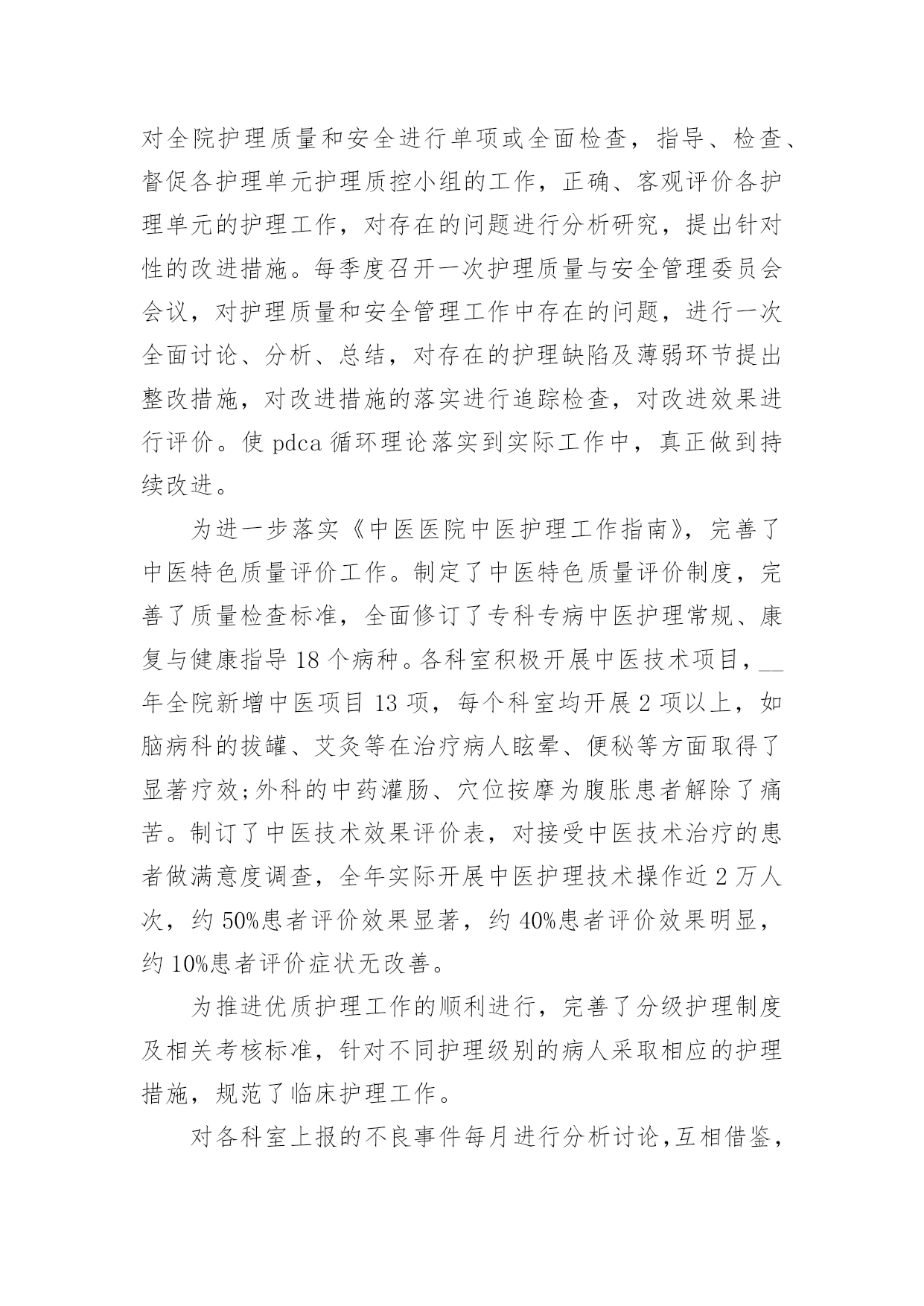 对全院护理质量和安全进行单项或全面检查，指导、检查、督促各护理单元护理质控小组的工作，正确、客观评价各护理单元的护理工作，对存在的问题进行分析研究，提出针对性的改进措施。每季度召开一次护理质量与安全管理委员会会议，对护理质量和安全管理工作中存在的问题，进行一次全面讨论、分析、总结，对存在的护理缺陷及薄弱环节提出整改措施，对改进措施的落实进行追踪检查，对改进效果进行评价。使 pdca 循环理论落实到实际工作中，真正做到持续改进。

为进一步落实《中医医院中医护理工作指南》，完善了中医特色质量评价工作。制定了中医特色质量评价制度，完善了质量检查标准，全面修订了专科专病中医护理常规、康复与健康指导 18 个病种。各科室积极开展中医技术项目，__年全院新增中医项目 13 项，每个科室均开展 2 项以上，如脑病科的拔罐、艾灸等在治疗病人眩晕、便秘等方面取得了显著疗效;外科的中药灌肠、穴位按摩为腹胀患者解除了痛苦。制订了中医技术效果评价表，对接受中医技术治疗的患者做满意度调查，全年实际开展中医护理技术操作近 2 万人次，约 50%患者评价效果显著，约 40%患者评价效果明显，约 10%患者评价症状无改善。

为推进优质护理工作的顺利进行，完善了分级护理制度及相关考核标准，针对不同护理级别的病人采取相应的护理措施，规范了临床护理工作。

对各科室上报的不良事件每月进行分析讨论，互相借鉴，